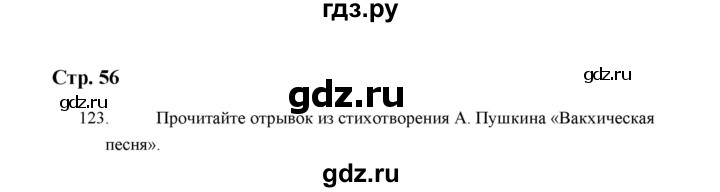 гдз.ру

Стр. 56

gdz.ru

gdz.ru

gdz.ru

123. Прочитайте отрывок из стихотворения А. Пушкина «Вакхическая песня».

gdz.ru